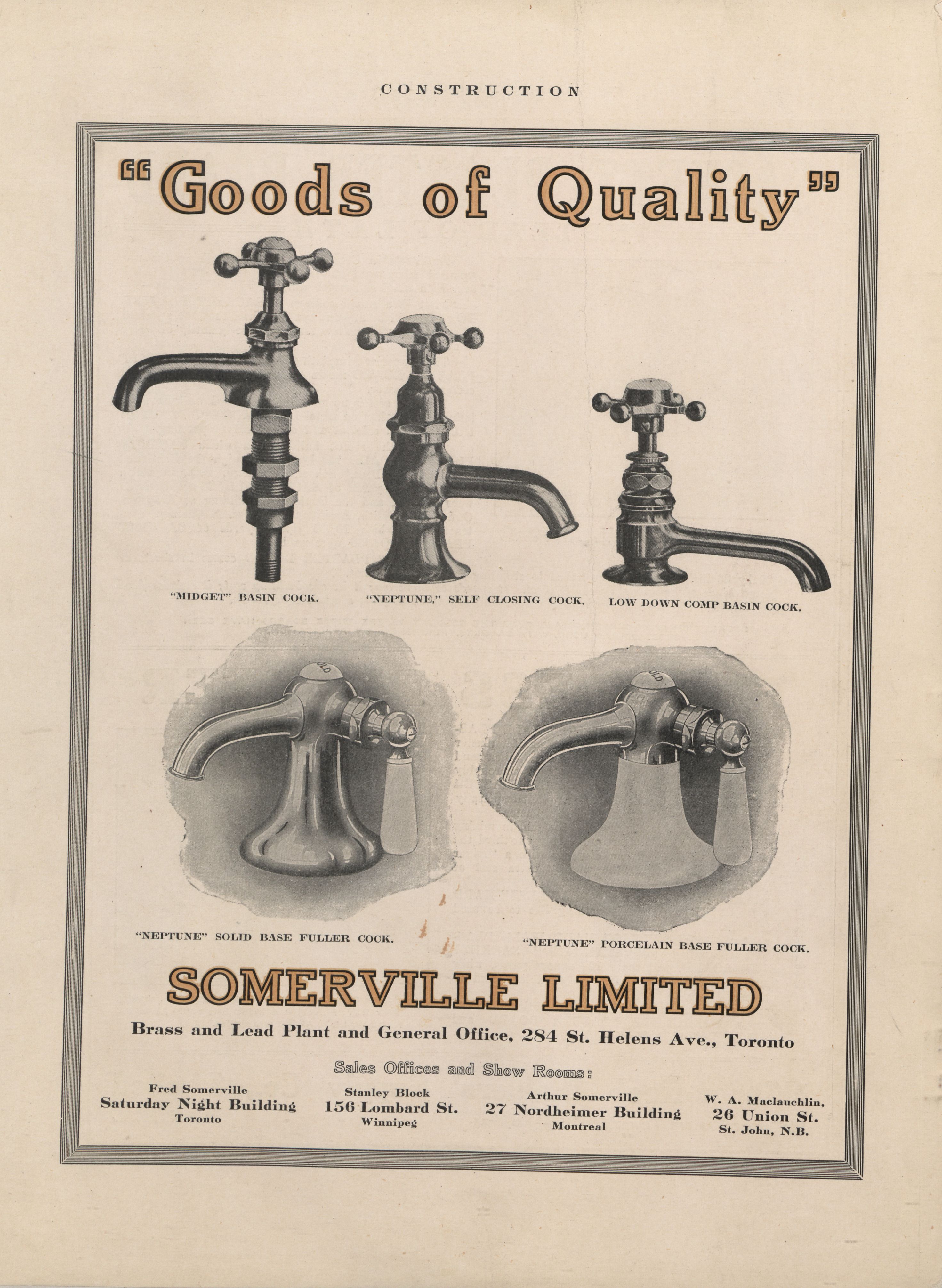 CONSTRUCTION

"Goods of Quality"

"MIDGET" BASIN COCK.

"NEPTUNE," SELF CLOSING COCK.

LOW DOWN COMP BASIN COCK.

"NEPTUNE" SOLID BASE FULLER COCK.

"NEPTUNE" PORCELAIN BASE FULLER COCK.

SOMERVILLE LIMITED

Brass and Lead Plant and General Office, 284 St. Helens Ave., Toronto

Sales Offices and Show Rooms:

Fred Somerville
Saturday Night Building
Toronto

Stanley Block
156 Lombard St.
Winnipeg

Arthur Somerville
27 Nordheimer Building
Montreal

W. A. Maclauchlin,
26 Union St.
St. John, N.B.